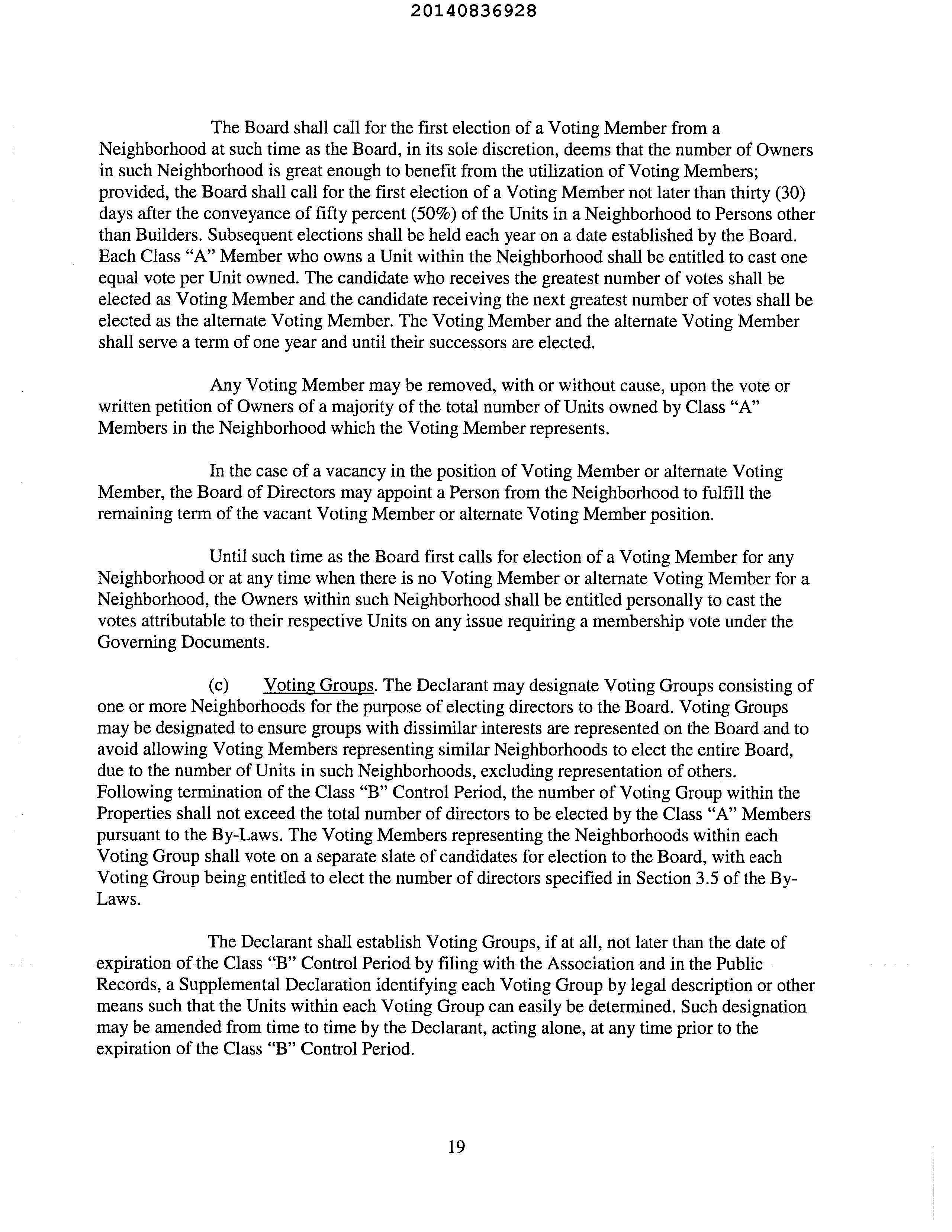 20140836928

The Board shall call for the first election of a Voting Member from a Neighborhood at such time as the Board, in its sole discretion, deems that the number of Owners in such Neighborhood is great enough to benefit from the utilization of Voting Members; provided, the Board shall call for the first election of a Voting Member not later than thirty (30) days after the conveyance of fifty percent (50%) of the Units in a Neighborhood to Persons other than Builders. Subsequent elections shall be held each year on a date established by the Board. Each Class "A" Member who owns a Unit within the Neighborhood shall be entitled to cast one equal vote per Unit owned. The candidate who receives the greatest number of votes shall be elected as Voting Member and the candidate receiving the next greatest number of votes shall be elected as the alternate Voting Member. The Voting Member and the alternate Voting Member shall serve a term of one year and until their successors are elected.

Any Voting Member may be removed, with or without cause, upon the vote or written petition of Owners of a majority of the total number of Units owned by Class "A" Members in the Neighborhood which the Voting Member represents.

In the case of a vacancy in the position of Voting Member or alternate Voting Member, the Board of Directors may appoint a Person from the Neighborhood to fulfill the remaining term of the vacant Voting Member or alternate Voting Member position.

Until such time as the Board first calls for election of a Voting Member for any Neighborhood or at any time when there is no Voting Member or alternate Voting Member for a Neighborhood, the Owners within such Neighborhood shall be entitled personally to cast the votes attributable to their respective Units on any issue requiring a membership vote under the Governing Documents.

(c) Voting Groups. The Declarant may designate Voting Groups consisting of one or more Neighborhoods for the purpose of electing directors to the Board. Voting Groups may be designated to ensure groups with dissimilar interests are represented on the Board and to avoid allowing Voting Members representing similar Neighborhoods to elect the entire Board, due to the number of Units in such Neighborhoods, excluding representation of others. Following termination of the Class "B" Control Period, the number of Voting Group within the Properties shall not exceed the total number of directors to be elected by the Class "A" Members pursuant to the By-Laws. The Voting Members representing the Neighborhoods within each Voting Group shall vote on a separate slate of candidates for election to the Board, with each Voting Group being entitled to elect the number of directors specified in Section 3.5 of the By-Laws.

The Declarant shall establish Voting Groups, if at all, not later than the date of expiration of the Class "B" Control Period by filing with the Association and in the Public Records, a Supplemental Declaration identifying each Voting Group by legal description or other means such that the Units within each Voting Group can easily be determined. Such designation may be amended from time to time by the Declarant, acting alone, at any time prior to the expiration of the Class "B" Control Period.

19